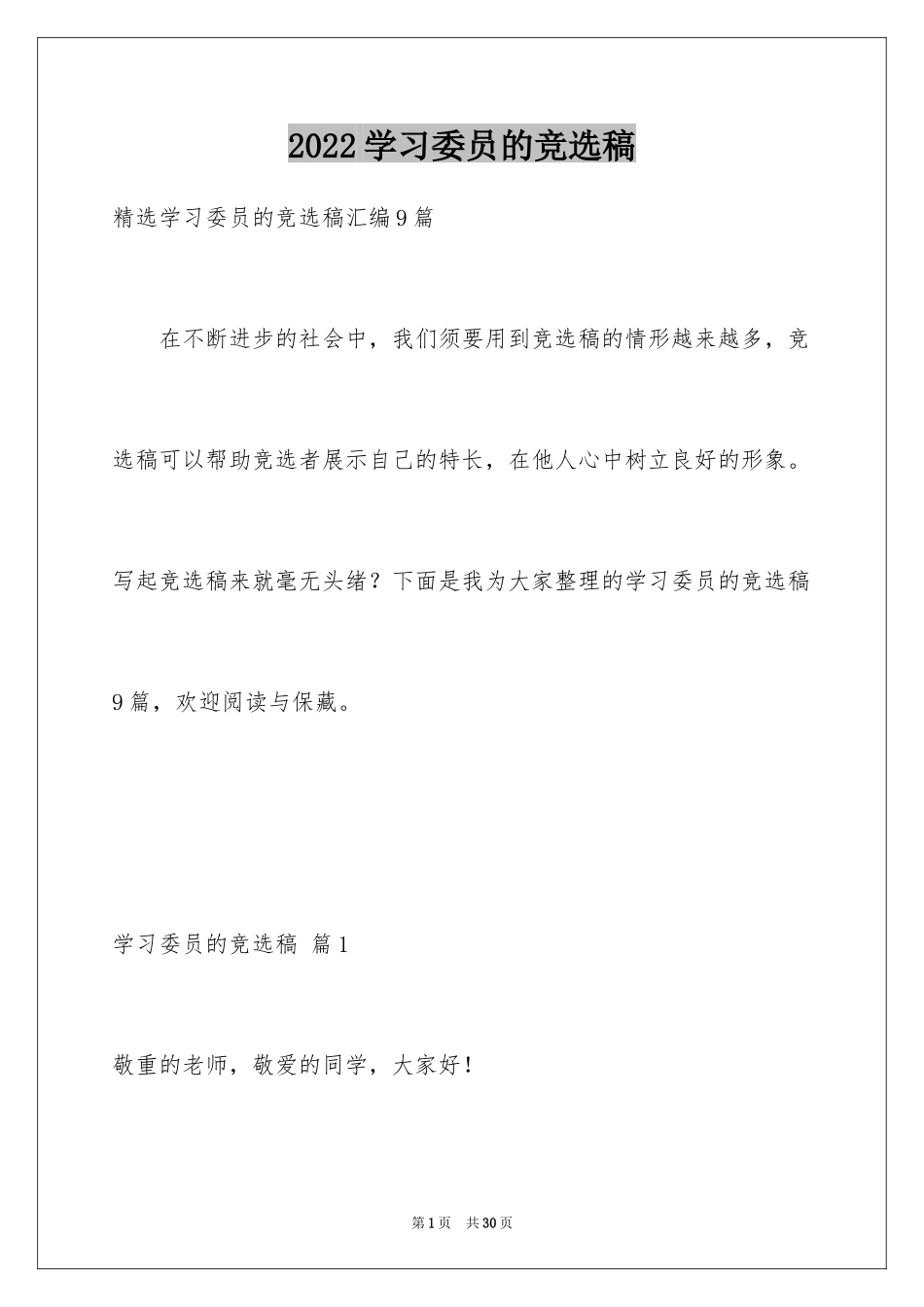 2022学习委员的竞选稿

精选学习委员的竞选稿汇编9篇

在不断进步的社会中，我们须要用到竞选稿的情形越来越多，竞选稿可以帮助竞选者展示自己的特长，在他人心中树立良好的形象。写起竞选稿来就毫无头绪？下面是我为大家整理的学习委员的竞选稿9篇，欢迎阅读与保藏。

学习委员的竞选稿 篇1

敬重的老师，敬爱的同学，大家好！

第1页 共30页